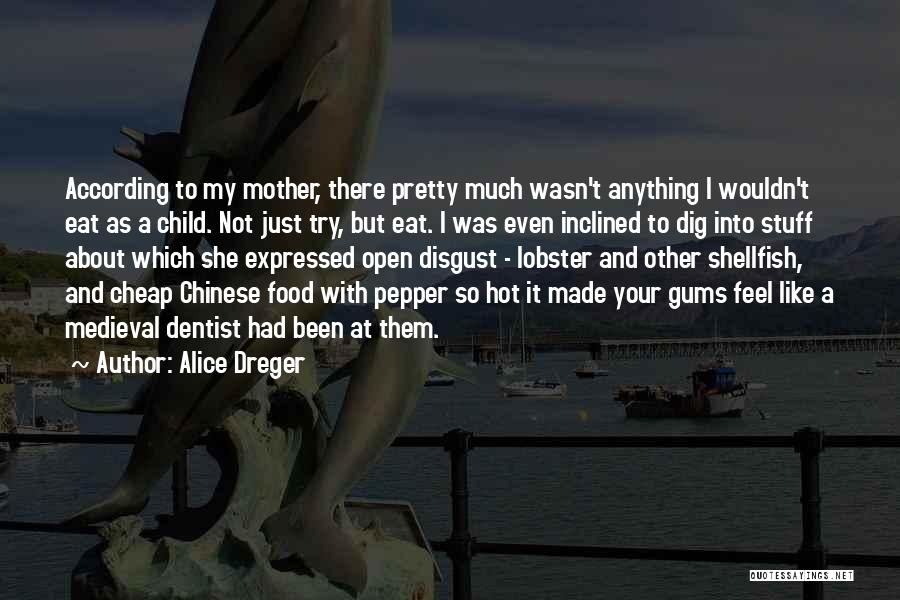 According to my mother, there pretty much wasn't anything I wouldn't eat as a child. Not just try, but eat. I was even inclined to dig into stuff about which she expressed open disgust - lobster and other shellfish, and cheap Chinese food with pepper so hot it made your gums feel like a medieval dentist had been at them.

~ Author: Alice Dreger

QUOTESSAYINGS.NET